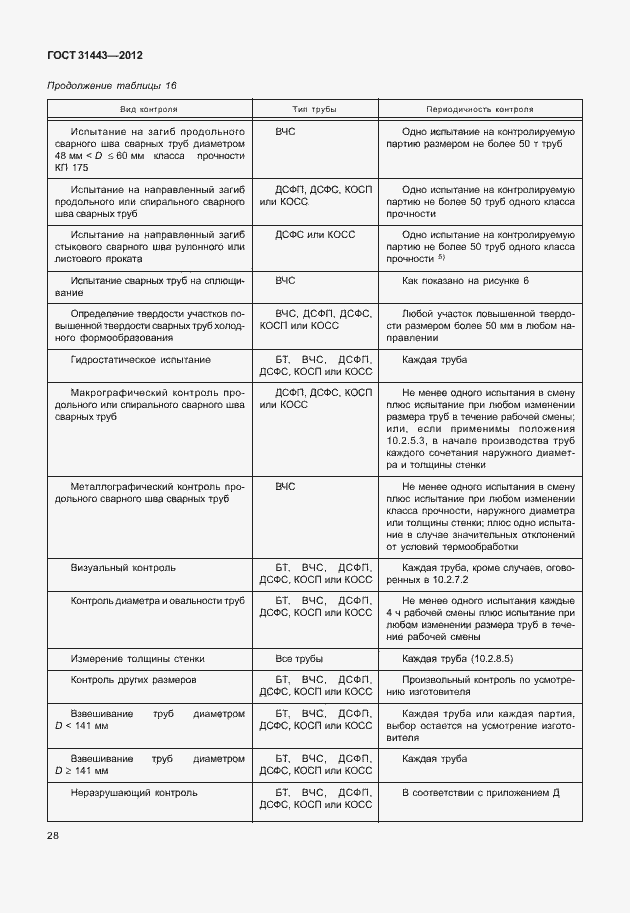 ГОСТ 31443—2012

Продолжение таблицы 16

| Вид контроля | Тип трубы | Периодичность контроля |
|---|---|---|
| Испытание на загиб продольного сварного шва сварных труб диаметром 48 мм < $D$ ≤ 60 мм класса прочности КП 175 | ВЧС | Одно испытание на контролируемую партию размером не более 50 т труб |
| Испытание на направленный загиб продольного или спирального сварного шва сварных труб | ДСФП, ДСФС, КОСП или КОСС | Одно испытание на контролируемую партию не более 50 труб одного класса прочности |
| Испытание на направленный загиб стыкового сварного шва рулонного или листового проката | ДСФС или КОСС | Одно испытание на контролируемую партию не более 50 труб одного класса прочности $^{5)}$ |
| Испытание сварных труб на сплющивание | ВЧС | Как показано на рисунке 6 |
| Определение твердости участков повышенной твердости сварных труб холодного формообразования | ВЧС, ДСФП, ДСФС, КОСП или КОСС | Любой участок повышенной твердости размером более 50 мм в любом направлении |
| Гидростатическое испытание | БТ, ВЧС, ДСФП, ДСФС, КОСП или КОСС | Каждая труба |
| Макрографический контроль продольного или спирального сварного шва сварных труб | ДСФП, ДСФС, КОСП или КОСС | Не менее одного испытания в смену плюс испытание при любом изменении размера труб в течение рабочей смены; или, если применимы положения 10.2.5.3, в начале производства труб каждого сочетания наружного диаметра и толщины стенки |
| Металлографический контроль продольного сварного шва сварных труб | ВЧС | Не менее одного испытания в смену плюс испытание при любом изменении класса прочности, наружного диаметра или толщины стенки; плюс одно испытание в случае значительных отклонений от условий термообработки |
| Визуальный контроль | БТ, ВЧС, ДСФП, ДСФС, КОСП или КОСС | Каждая труба, кроме случаев, оговоренных в 10.2.7.2 |
| Контроль диаметра и овальности труб | БТ, ВЧС, ДСФП, ДСФС, КОСП или КОСС | Не менее одного испытания каждые 4 ч рабочей смены плюс испытание при любом изменении размера труб в течение рабочей смены |
| Измерение толщины стенки | Все трубы | Каждая труба (10.2.8.5) |
| Контроль других размеров | БТ, ВЧС, ДСФП, ДСФС, КОСП или КОСС | Произвольный контроль по усмотрению изготовителя |
| Взвешивание труб диаметром $D$ < 141 мм | БТ, ВЧС, ДСФП, ДСФС, КОСП или КОСС | Каждая труба или каждая партия, выбор остается на усмотрение изготовителя |
| Взвешивание труб диаметром $D$ ≥ 141 мм | БТ, ВЧС, ДСФП, ДСФС, КОСП или КОСС | Каждая труба |
| Неразрушающий контроль | БТ, ВЧС, ДСФП, ДСФС, КОСП или КОСС | В соответствии с приложением Д |

28